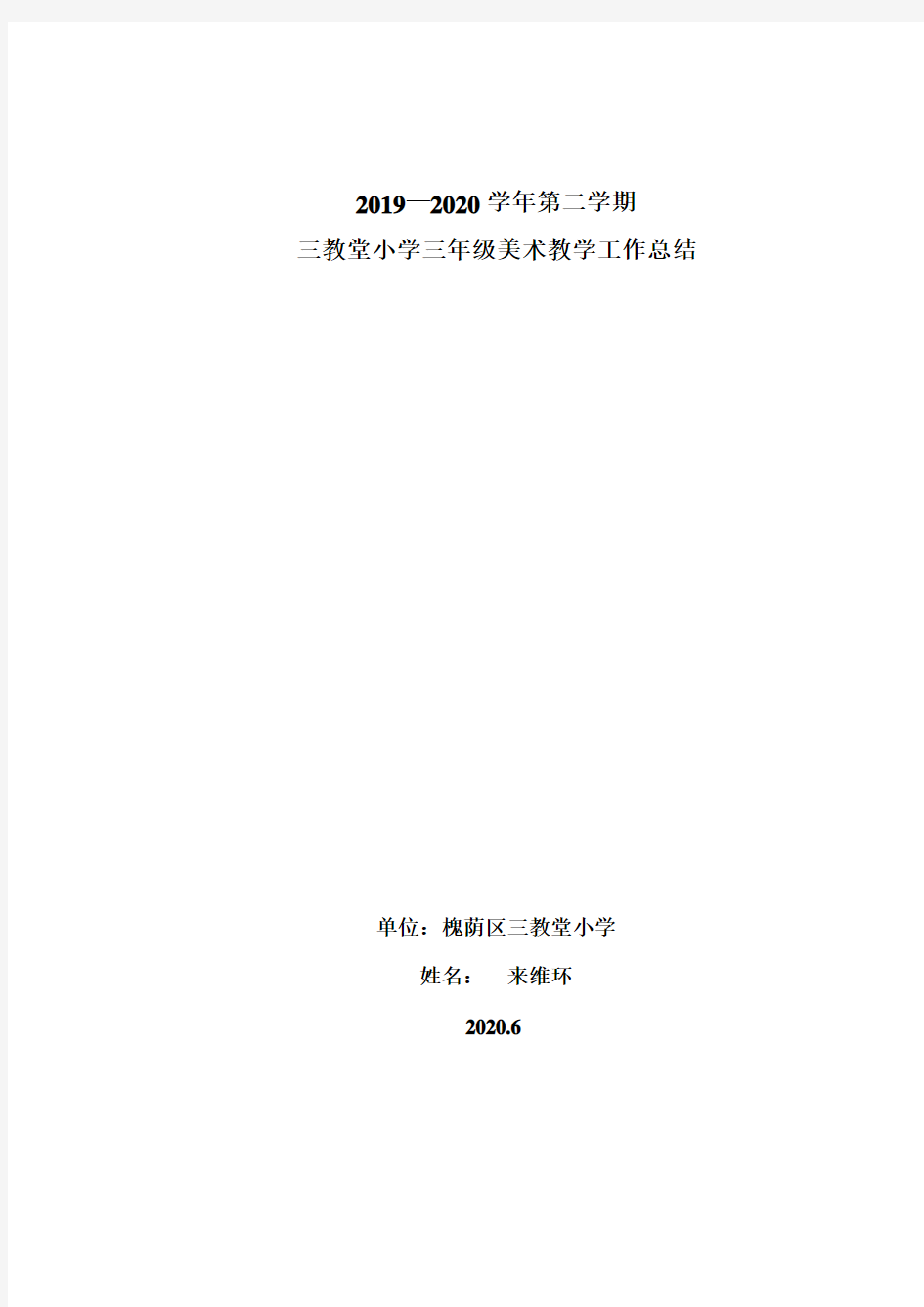 2019—2020 学年第二学期
三教堂小学三年级美术教学工作总结

单位：槐荫区三教堂小学

姓名：　来维环

2020.6